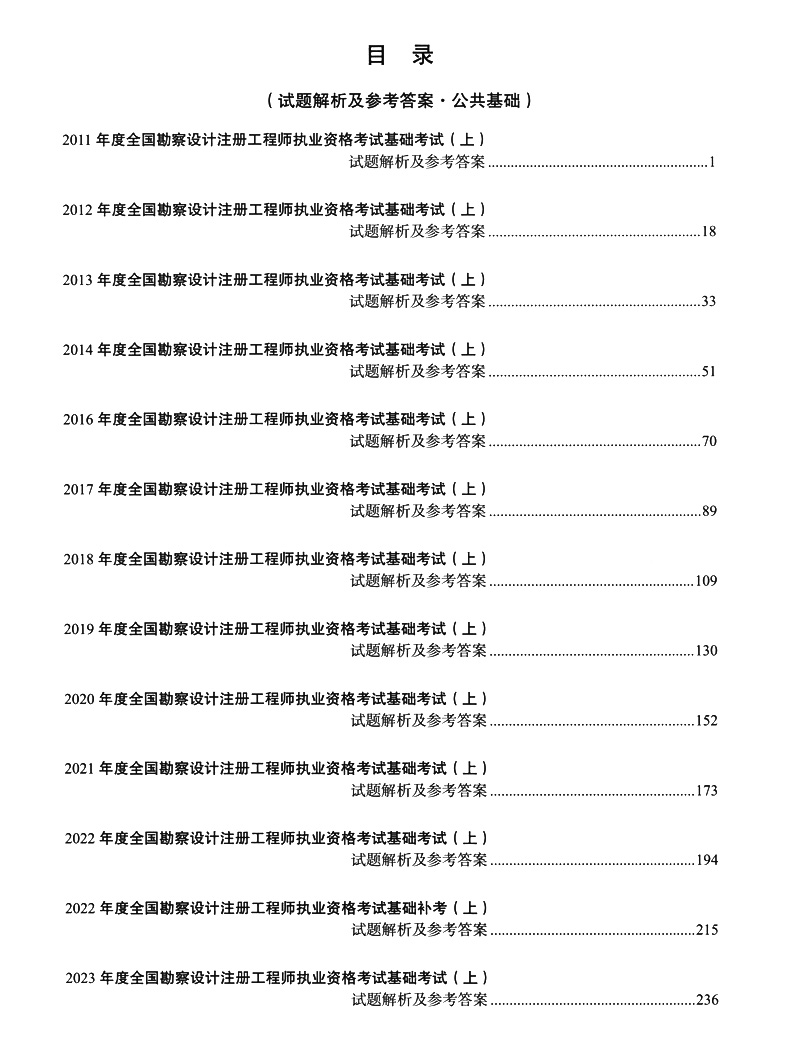 目 录

（试题解析及参考答案·公共基础）

2011年度全国勘察设计注册工程师执业资格考试基础考试（上）
试题解析及参考答案 1

2012年度全国勘察设计注册工程师执业资格考试基础考试（上）
试题解析及参考答案 18

2013年度全国勘察设计注册工程师执业资格考试基础考试（上）
试题解析及参考答案 33

2014年度全国勘察设计注册工程师执业资格考试基础考试（上）
试题解析及参考答案 51

2016年度全国勘察设计注册工程师执业资格考试基础考试（上）
试题解析及参考答案 70

2017年度全国勘察设计注册工程师执业资格考试基础考试（上）
试题解析及参考答案 89

2018年度全国勘察设计注册工程师执业资格考试基础考试（上）
试题解析及参考答案 109

2019年度全国勘察设计注册工程师执业资格考试基础考试（上）
试题解析及参考答案 130

2020年度全国勘察设计注册工程师执业资格考试基础考试（上）
试题解析及参考答案 152

2021年度全国勘察设计注册工程师执业资格考试基础考试（上）
试题解析及参考答案 173

2022年度全国勘察设计注册工程师执业资格考试基础考试（上）
试题解析及参考答案 194

2022年度全国勘察设计注册工程师执业资格考试基础补考（上）
试题解析及参考答案 215

2023年度全国勘察设计注册工程师执业资格考试基础考试（上）
试题解析及参考答案 236